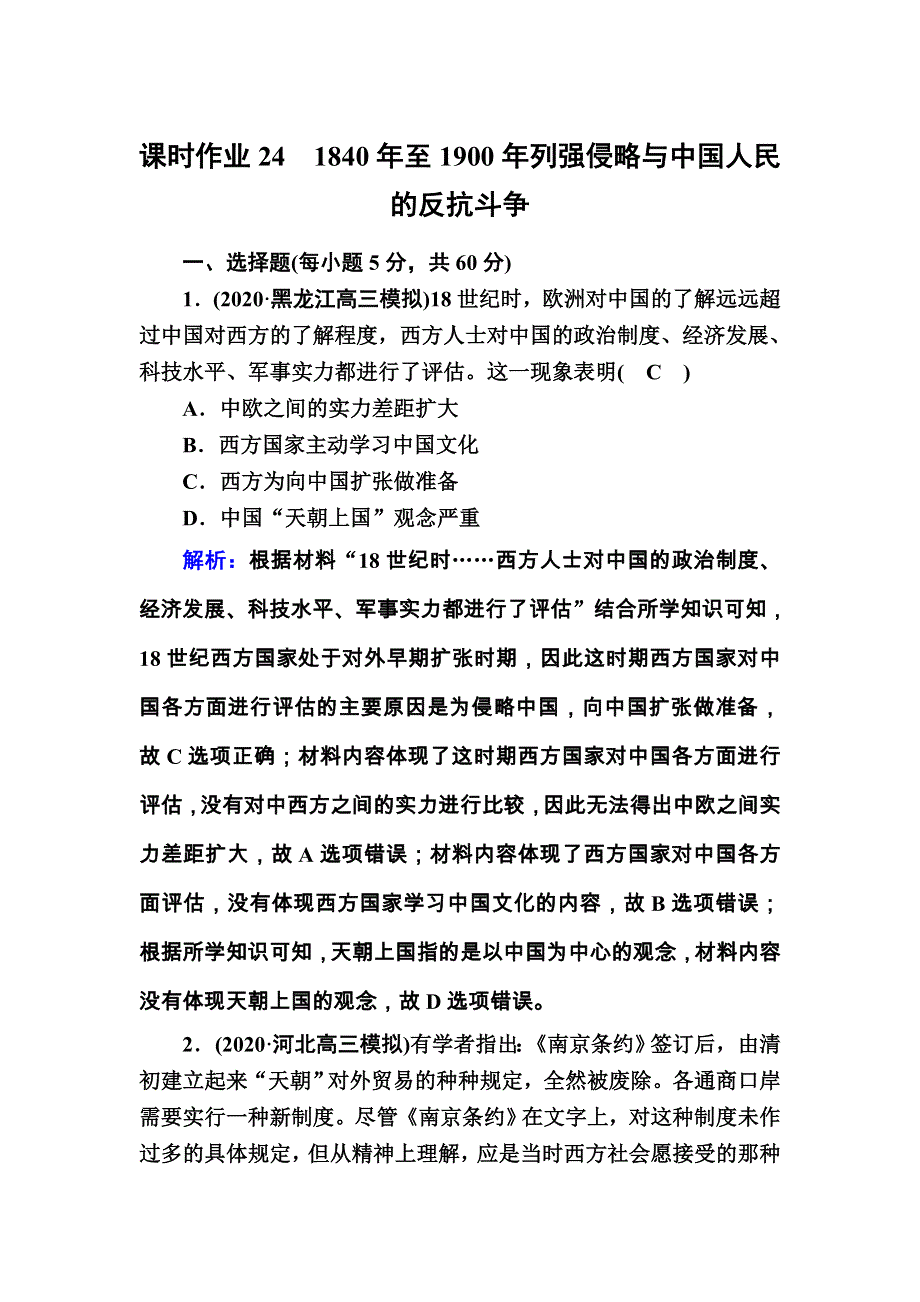 课时作业 24　1840 年至 1900 年列强侵略与中国人民的反抗斗争

一、选择题(每小题 5 分，共 60 分)

1．(2020·黑龙江高三模拟)18 世纪时，欧洲对中国的了解远远超过中国对西方的了解程度，西方人士对中国的政治制度、经济发展、科技水平、军事实力都进行了评估。这一现象表明( C )

A．中欧之间的实力差距扩大

B．西方国家主动学习中国文化

C．西方为向中国扩张做准备

D．中国“天朝上国”观念严重

解析：根据材料“18 世纪时……西方人士对中国的政治制度、经济发展、科技水平、军事实力都进行了评估”结合所学知识可知，18 世纪西方国家处于对外早期扩张时期，因此这时期西方国家对中国各方面进行评估的主要原因是为侵略中国，向中国扩张做准备，故 C 选项正确；材料内容体现了这时期西方国家对中国各方面进行评估，没有对中西方之间的实力进行比较，因此无法得出中欧之间实力差距扩大，故 A 选项错误；材料内容体现了西方国家对中国各方面评估，没有体现西方国家学习中国文化的内容，故 B 选项错误；根据所学知识可知，天朝上国指的是以中国为中心的观念，材料内容没有体现天朝上国的观念，故 D 选项错误。

2．(2020·河北高三模拟)有学者指出:《南京条约》签订后，由清初建立起来“天朝”对外贸易的种种规定，全然被废除。各通商口岸需要实行一种新制度。尽管《南京条约》在文字上，对这种制度未作过多的具体规定，但从精神上理解，应是当时西方社会愿接受的那种